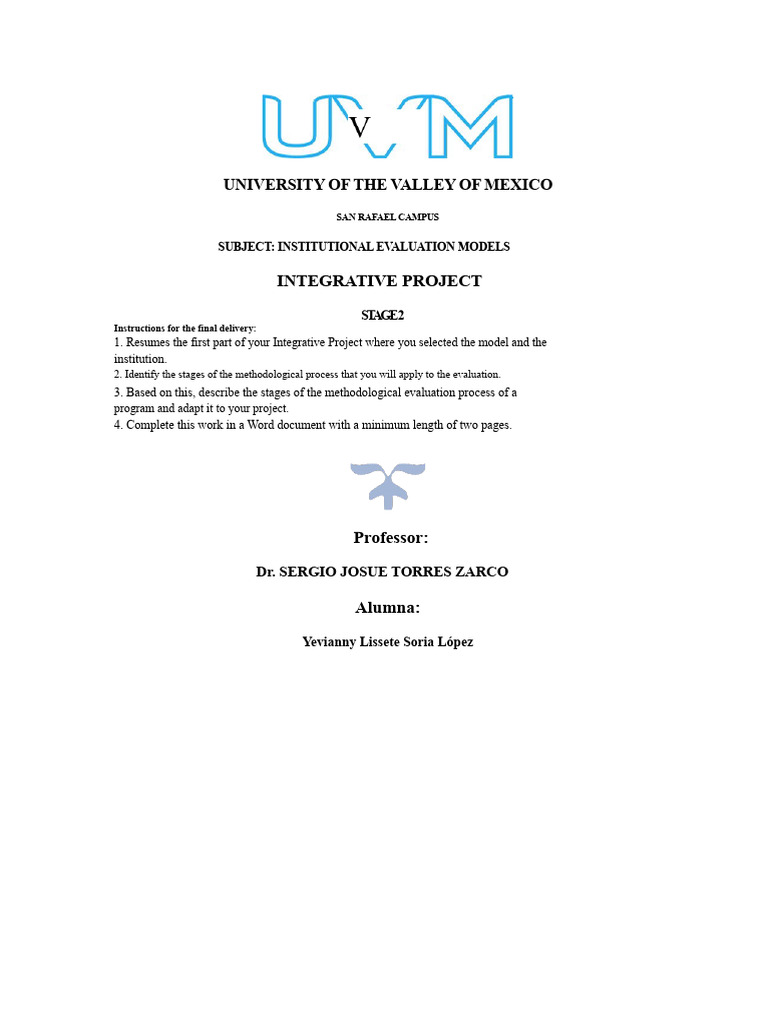 UVM

V

UNIVERSITY OF THE VALLEY OF MEXICO

SAN RAFAEL CAMPUS

SUBJECT: INSTITUTIONAL EVALUATION MODELS

INTEGRATIVE PROJECT

STAGE2

Instructions for the final delivery:
1. Resumes the first part of your Integrative Project where you selected the model and the institution.
2. Identify the stages of the methodological process that you will apply to the evaluation.
3. Based on this, describe the stages of the methodological evaluation process of a program and adapt it to your project.
4. Complete this work in a Word document with a minimum length of two pages.

Professor:

Dr. SERGIO JOSUE TORRES ZARCO

Alumna:

Yevianny Lissete Soria López